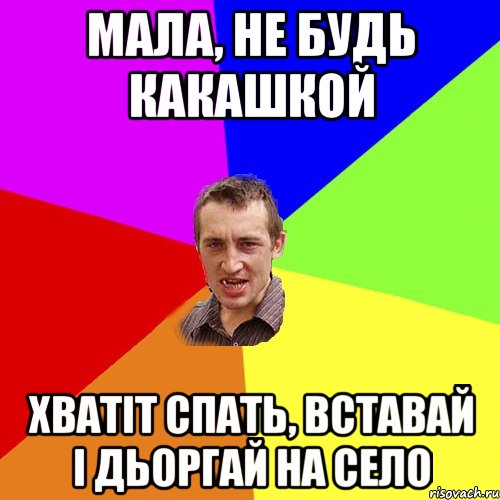 МАЛА, НЕ БУДЬ КАКАШКОЙ

ХВАТІТ СПАТЬ, ВСТАВАЙ І ДЬОРГАЙ НА СЕЛО

risovach.ru